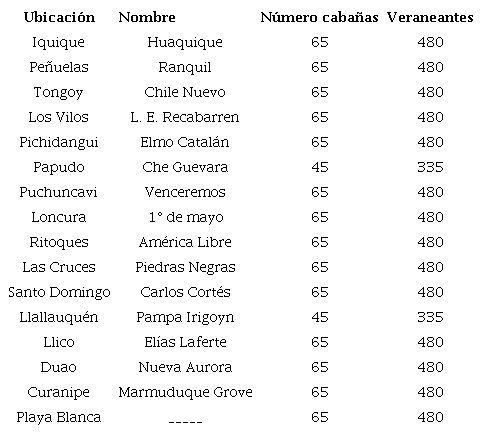 | Ubicación | Nombre | Número cabañas | Veraneantes |
|---|---|---|---|
| Iquique | Huaquique | 65 | 480 |
| Peñuelas | Ranquil | 65 | 480 |
| Tongoy | Chile Nuevo | 65 | 480 |
| Los Vilos | L. E. Recabarren | 65 | 480 |
| Pichidangui | Elmo Catalán | 65 | 480 |
| Papudo | Che Guevara | 45 | 335 |
| Puchuncavi | Venceremos | 65 | 480 |
| Loncura | 1° de mayo | 65 | 480 |
| Ritoques | América Libre | 65 | 480 |
| Las Cruces | Piedras Negras | 65 | 480 |
| Santo Domingo | Carlos Cortés | 65 | 480 |
| Llallauquén | Pampa Irigoyn | 45 | 335 |
| Llico | Elías Laferte | 65 | 480 |
| Duao | Nueva Aurora | 65 | 480 |
| Curanipe | Marmuduque Grove | 65 | 480 |
| Playa Blanca | ----- | 65 | 480 |